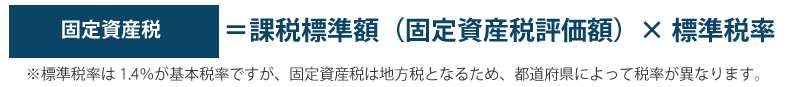 固定資産税 ＝課税標準額（固定資産税評価額）× 標準税率

※標準税率は 1.4%が基本税率ですが、固定資産税は地方税となるため、都道府県によって税率が異なります。